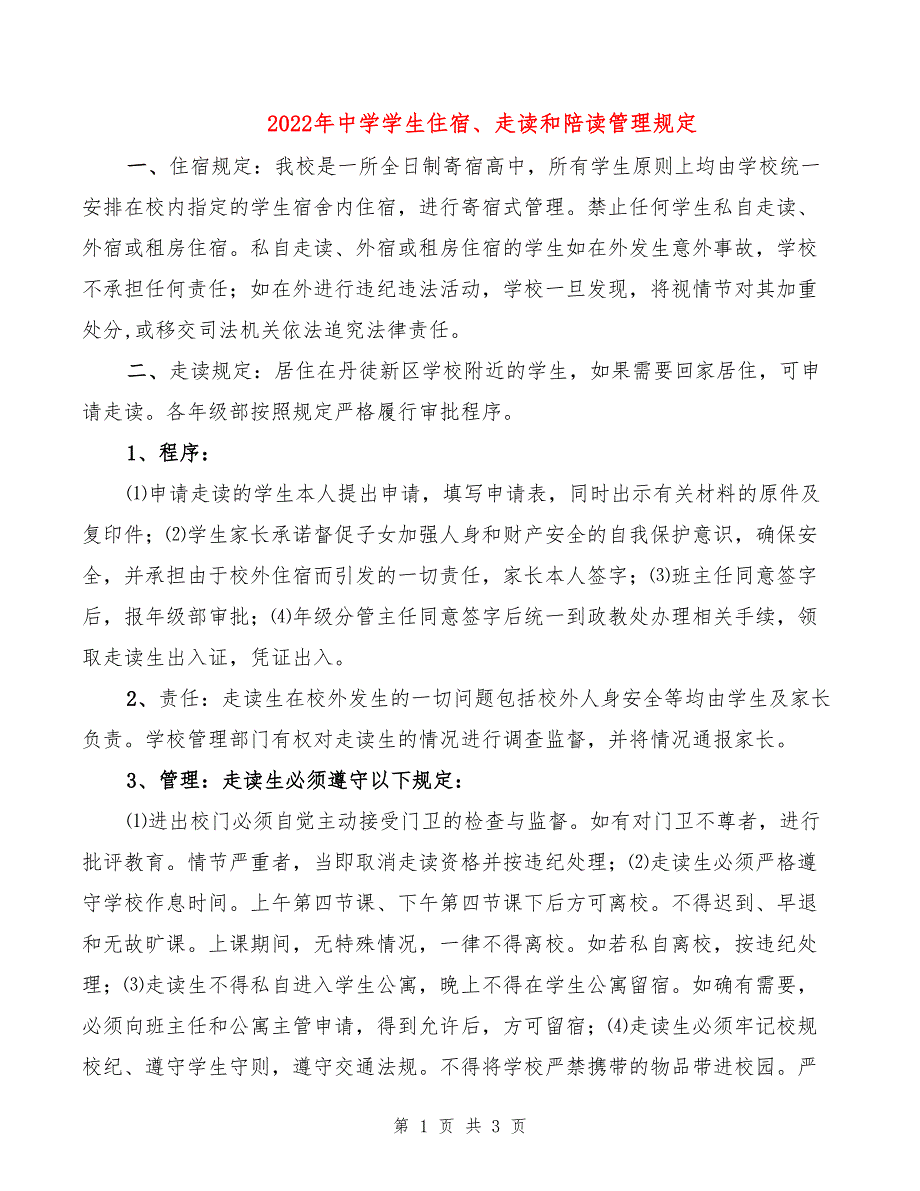 2022年中学学生住宿、走读和陪读管理规定

一、住宿规定：我校是一所全日制寄宿高中，所有学生原则上均由学校统一安排在校内指定的学生宿舍内住宿，进行寄宿式管理。禁止任何学生私自走读、外宿或租房住宿。私自走读、外宿或租房住宿的学生如在外发生意外事故，学校不承担任何责任；如在外进行违纪违法活动，学校一旦发现，将视情节对其加重处分，或移交司法机关依法追究法律责任。

二、走读规定：居住在丹徒新区学校附近的学生，如果需要回家居住，可申请走读。各年级部按照规定严格履行审批程序。

1、程序：

⑴申请走读的学生本人提出申请，填写申请表，同时出示有关材料的原件及复印件；⑵学生家长承诺督促子女加强人身和财产安全的自我保护意识，确保安全，并承担由于校外住宿而引发的一切责任，家长本人签字；⑶班主任同意签字后，报年级部审批；⑷年级分管主任同意签字后统一到政教处办理相关手续，领取走读生出入证，凭证出入。

2、责任：走读生在校外发生的一切问题包括校外人身安全等均由学生及家长负责。学校管理部门有权对走读生的情况进行调查监督，并将情况通报家长。

3、管理：走读生必须遵守以下规定：

⑴进出校门必须自觉主动接受门卫的检查与监督。如有对门卫不尊者，进行批评教育。情节严重者，当即取消走读资格并按违纪处理；⑵走读生必须严格遵守学校作息时间。上午第四节课、下午第四节课下后方可离校。不得迟到、早退和无故旷课。上课期间，无特殊情况，一律不得离校。如若私自离校，按违纪处理；⑶走读生不得私自进入学生公寓，晚上不得在学生公寓留宿。如确有需要，必须向班主任和公寓主管申请，得到允许后，方可留宿；⑷走读生必须牢记校规校纪、遵守学生守则，遵守交通法规。不得将学校严禁携带的物品带进校园。严

第 1 页 共 3 页